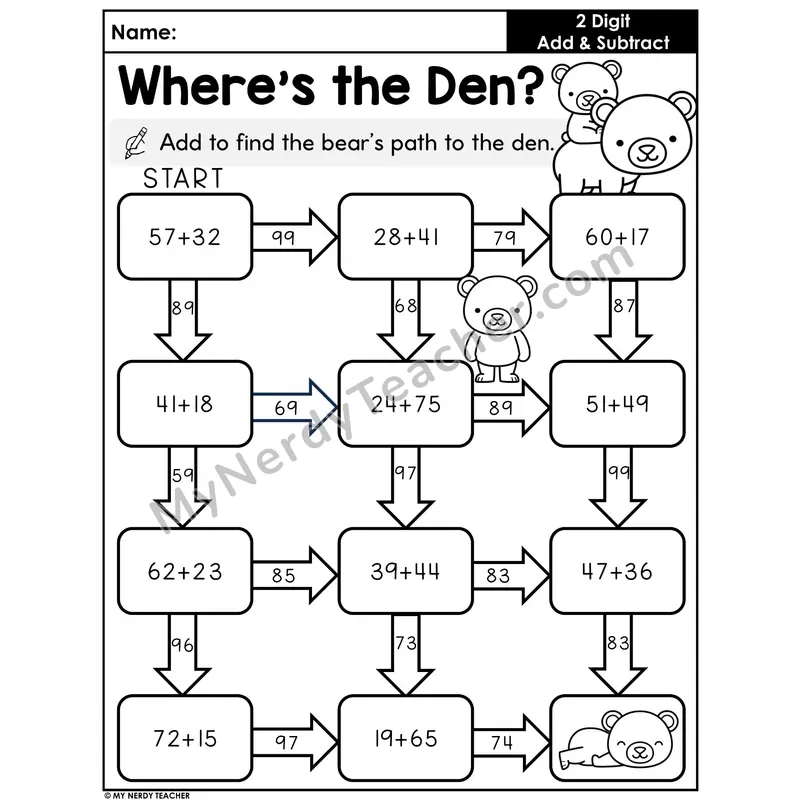 Name:

2 Digit
Add & Subtract

Where's the Den?

Add to find the bear's path to the den.

START

57+32

99

28+41

79

60+17

89

68

87

41+18

69

24+75

89

51+49

59

97

99

62+23

85

39+44

83

47+36

96

73

83

72+15

97

19+65

74

© MY NERDY TEACHER

MyNerdyTeacher.com